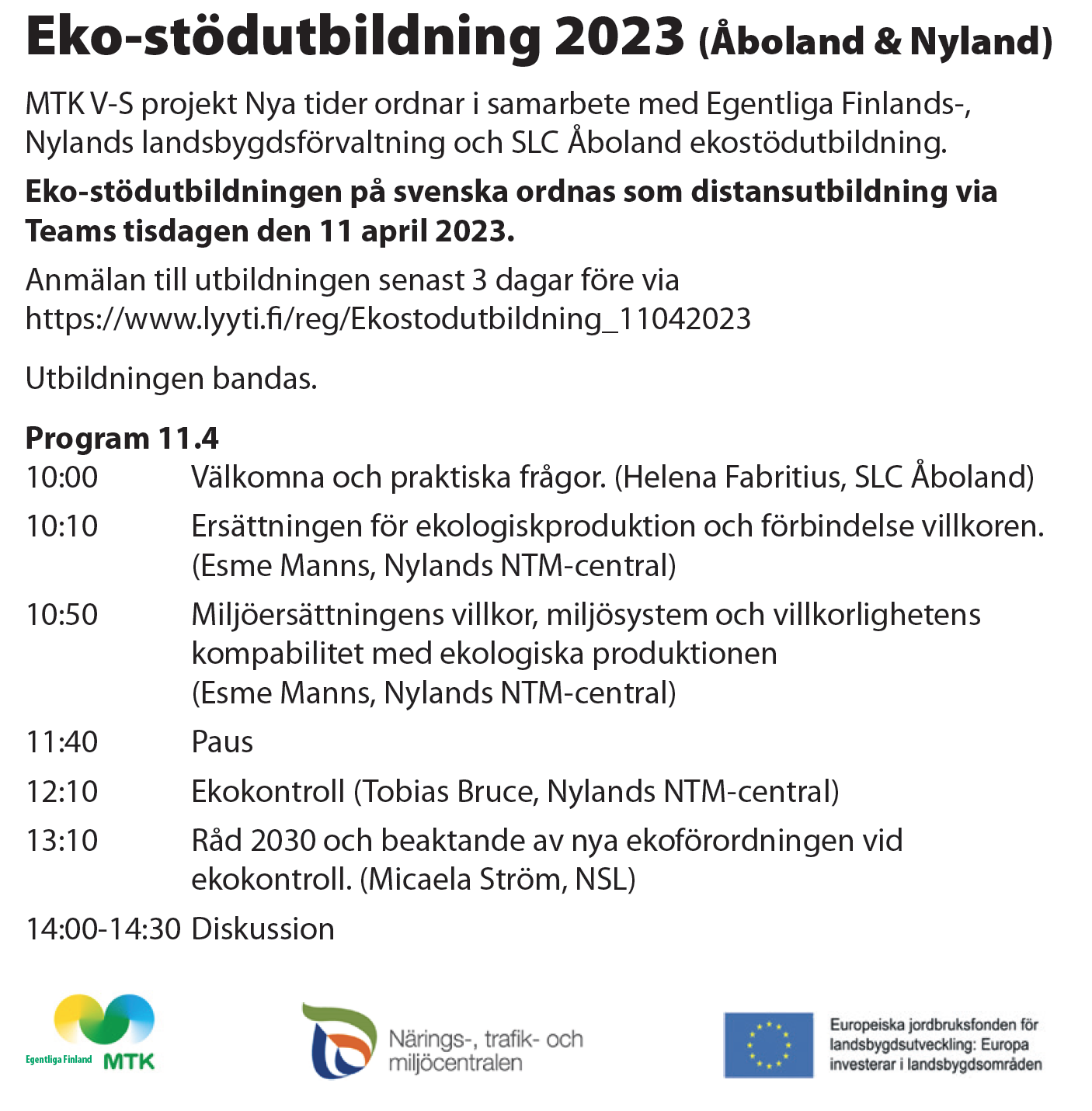 Eko-stödutbildning 2023 (Åboland & Nyland)

MTK V-S projekt Nya tider ordnar i samarbete med Egentliga Finlands-, Nylands landsbygdsförvaltning och SLC Åboland ekostödutbildning.

Eko-stödutbildningen på svenska ordnas som distansutbildning via Teams tisdagen den 11 april 2023.

Anmälan till utbildningen senast 3 dagar före via https://www.lyyti.fi/reg/Ekostodutbildning_11042023

Utbildningen bandas.

Program 11.4

10:00 Välkomna och praktiska frågor. (Helena Fabritius, SLC Åboland)

10:10 Ersättningen för ekologiskproduktion och förbindelse villkoren. (Esme Manns, Nylands NTM-central)

10:50 Miljöersättningens villkor, miljösystem och villkorlighetens kompabilitet med ekologiska produktionen (Esme Manns, Nylands NTM-central)

11:40 Paus

12:10 Ekokontroll (Tobias Bruce, Nylands NTM-central)

13:10 Råd 2030 och beaktande av nya ekoförordningen vid ekokontroll. (Micaela Ström, NSL)

14:00-14:30 Diskussion

Egentliga Finland MTK

Närings-, trafik- och miljöcentralen

Europeiska jordbruksfonden för landsbygdsutveckling: Europa investerar i landsbygdsområden